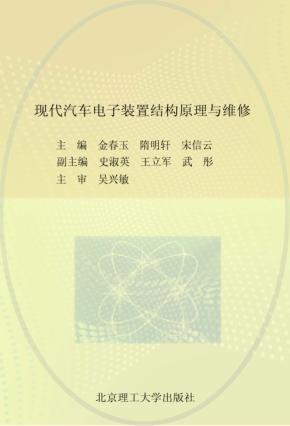 现代汽车电子装置结构原理与维修

主　编　金春玉　隋明轩　宋信云
副主编　史淑英　王立军　武　彤
主　审　吴兴敏

北京理工大学出版社